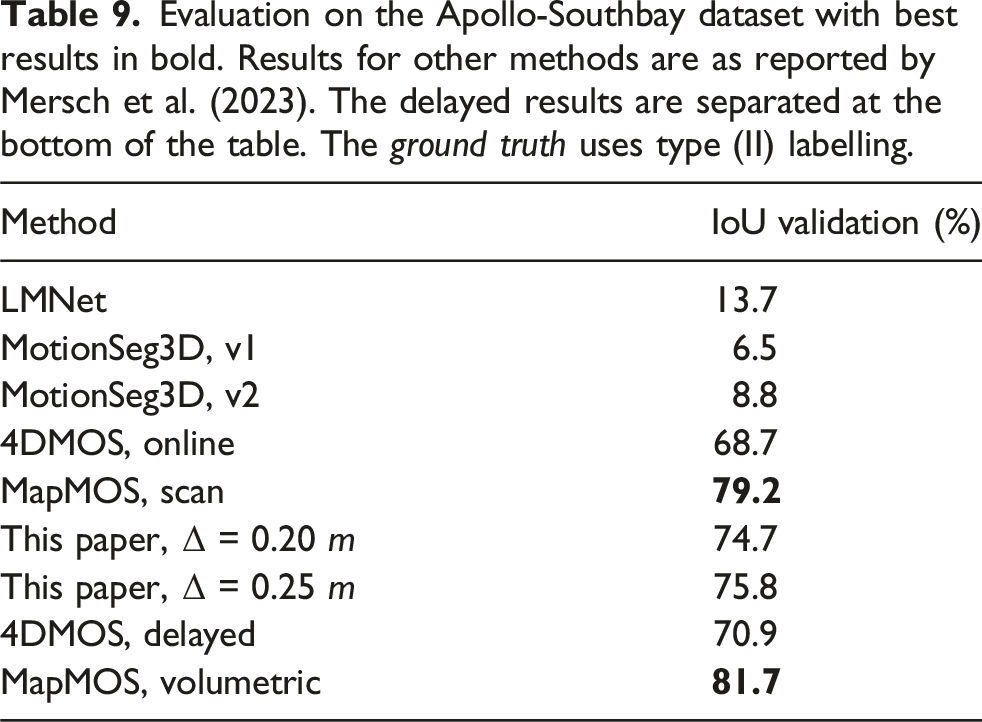 Table 9. Evaluation on the Apollo-Southbay dataset with best results in bold. Results for other methods are as reported by Mersch et al. (2023). The delayed results are separated at the bottom of the table. The ground truth uses type (II) labelling.

| Method | IoU validation (%) |
|---|---|
| LMNet | 13.7 |
| MotionSeg3D, v1 | 6.5 |
| MotionSeg3D, v2 | 8.8 |
| 4DMOS, online | 68.7 |
| MapMOS, scan | 79.2 |
| This paper, $\Delta = 0.20$ m | 74.7 |
| This paper, $\Delta = 0.25$ m | 75.8 |
| 4DMOS, delayed | 70.9 |
| MapMOS, volumetric | 81.7 |